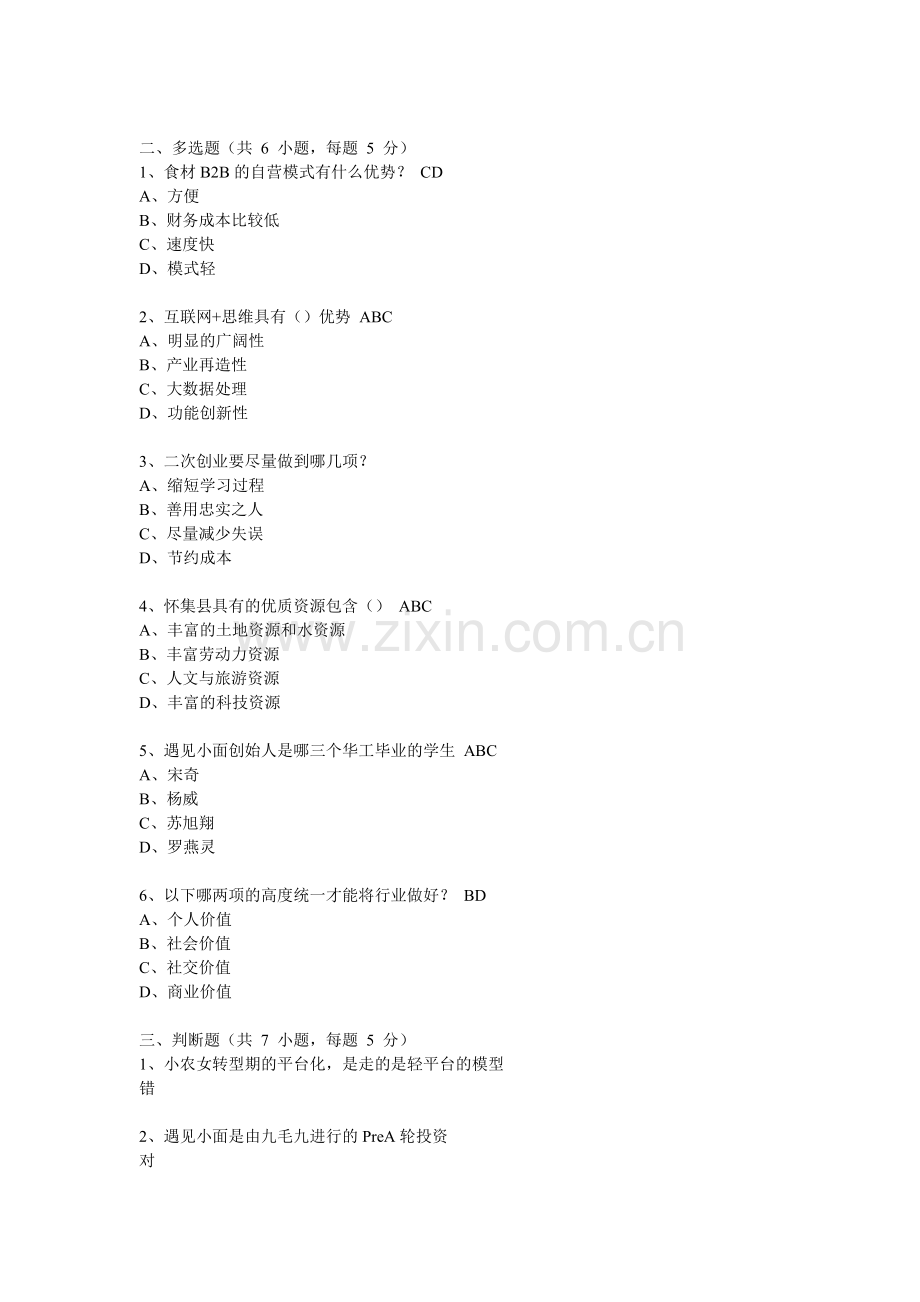 二、多选题（共 6 小题，每题 5 分）
1、食材 B2B 的自营模式有什么优势？ CD
A、方便
B、财务成本比较低
C、速度快
D、模式轻

2、互联网+思维具有（）优势 ABC
A、明显的广阔性
B、产业再造性
C、大数据处理
D、功能创新性

3、二次创业要尽量做到哪几项？
A、缩短学习过程
B、善用忠实之人
C、尽量减少失误
D、节约成本

4、怀集县具有的优质资源包含（） ABC
A、丰富的土地资源和水资源
B、丰富劳动力资源
C、人文与旅游资源
D、丰富的科技资源

5、遇见小面创始人是哪三个华工毕业的学生 ABC
A、宋奇
B、杨威
C、苏旭翔
D、罗燕灵

6、以下哪两项的高度统一才能将行业做好？ BD
A、个人价值
B、社会价值
C、社交价值
D、商业价值

三、判断题（共 7 小题，每题 5 分）
1、小农女转型期的平台化，是走的是轻平台的模型
错

2、遇见小面是由九毛九进行的 PreA 轮投资
对

www.zixin.com.cn